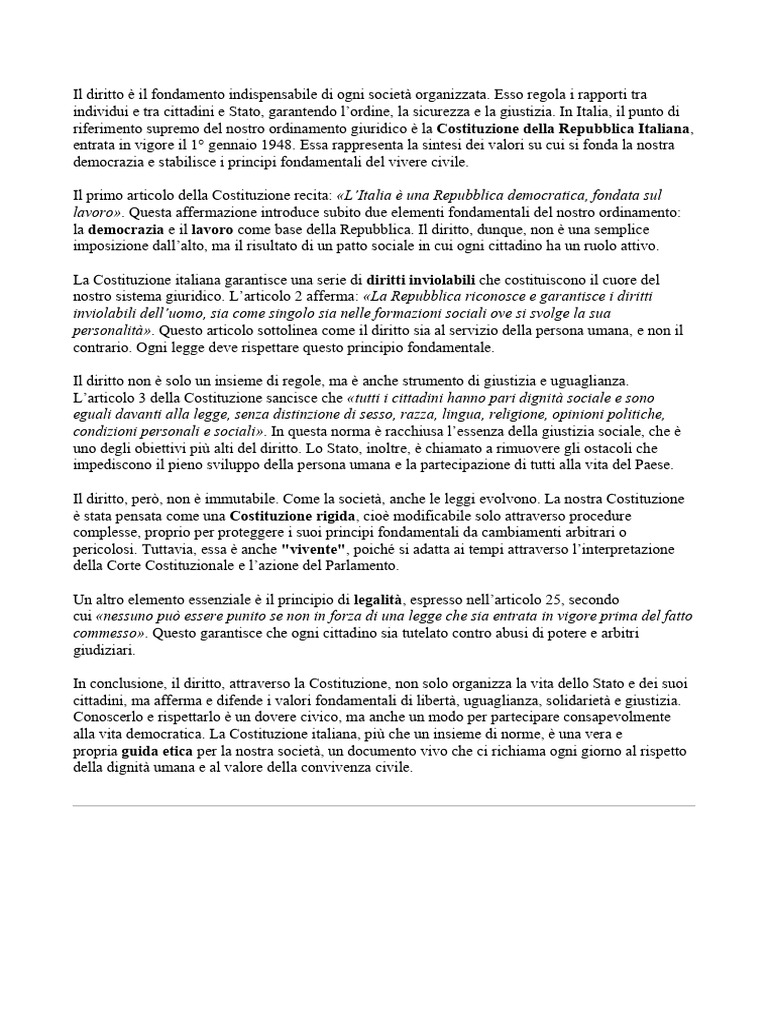 Il diritto è il fondamento indispensabile di ogni società organizzata. Esso regola i rapporti tra individui e tra cittadini e Stato, garantendo l'ordine, la sicurezza e la giustizia. In Italia, il punto di riferimento supremo del nostro ordinamento giuridico è la Costituzione della Repubblica Italiana, entrata in vigore il 1° gennaio 1948. Essa rappresenta la sintesi dei valori su cui si fonda la nostra democrazia e stabilisce i principi fondamentali del vivere civile.

Il primo articolo della Costituzione recita: «L'Italia è una Repubblica democratica, fondata sul lavoro». Questa affermazione introduce subito due elementi fondamentali del nostro ordinamento: la democrazia e il lavoro come base della Repubblica. Il diritto, dunque, non è una semplice imposizione dall'alto, ma il risultato di un patto sociale in cui ogni cittadino ha un ruolo attivo.

La Costituzione italiana garantisce una serie di diritti inviolabili che costituiscono il cuore del nostro sistema giuridico. L'articolo 2 afferma: «La Repubblica riconosce e garantisce i diritti inviolabili dell'uomo, sia come singolo sia nelle formazioni sociali ove si svolge la sua personalità». Questo articolo sottolinea come il diritto sia al servizio della persona umana, e non il contrario. Ogni legge deve rispettare questo principio fondamentale.

Il diritto non è solo un insieme di regole, ma è anche strumento di giustizia e uguaglianza. L'articolo 3 della Costituzione sancisce che «tutti i cittadini hanno pari dignità sociale e sono eguali davanti alla legge, senza distinzione di sesso, razza, lingua, religione, opinioni politiche, condizioni personali e sociali». In questa norma è racchiusa l'essenza della giustizia sociale, che è uno degli obiettivi più alti del diritto. Lo Stato, inoltre, è chiamato a rimuovere gli ostacoli che impediscono il pieno sviluppo della persona umana e la partecipazione di tutti alla vita del Paese.

Il diritto, però, non è immutabile. Come la società, anche le leggi evolvono. La nostra Costituzione è stata pensata come una Costituzione rigida, cioè modificabile solo attraverso procedure complesse, proprio per proteggere i suoi principi fondamentali da cambiamenti arbitrari o pericolosi. Tuttavia, essa è anche "vivente", poiché si adatta ai tempi attraverso l'interpretazione della Corte Costituzionale e l'azione del Parlamento.

Un altro elemento essenziale è il principio di legalità, espresso nell'articolo 25, secondo cui «nessuno può essere punito se non in forza di una legge che sia entrata in vigore prima del fatto commesso». Questo garantisce che ogni cittadino sia tutelato contro abusi di potere e arbitri giudiziari.

In conclusione, il diritto, attraverso la Costituzione, non solo organizza la vita dello Stato e dei suoi cittadini, ma afferma e difende i valori fondamentali di libertà, uguaglianza, solidarietà e giustizia. Conoscerlo e rispettarlo è un dovere civico, ma anche un modo per partecipare consapevolmente alla vita democratica. La Costituzione italiana, più che un insieme di norme, è una vera e propria guida etica per la nostra società, un documento vivo che ci richiama ogni giorno al rispetto della dignità umana e al valore della convivenza civile.